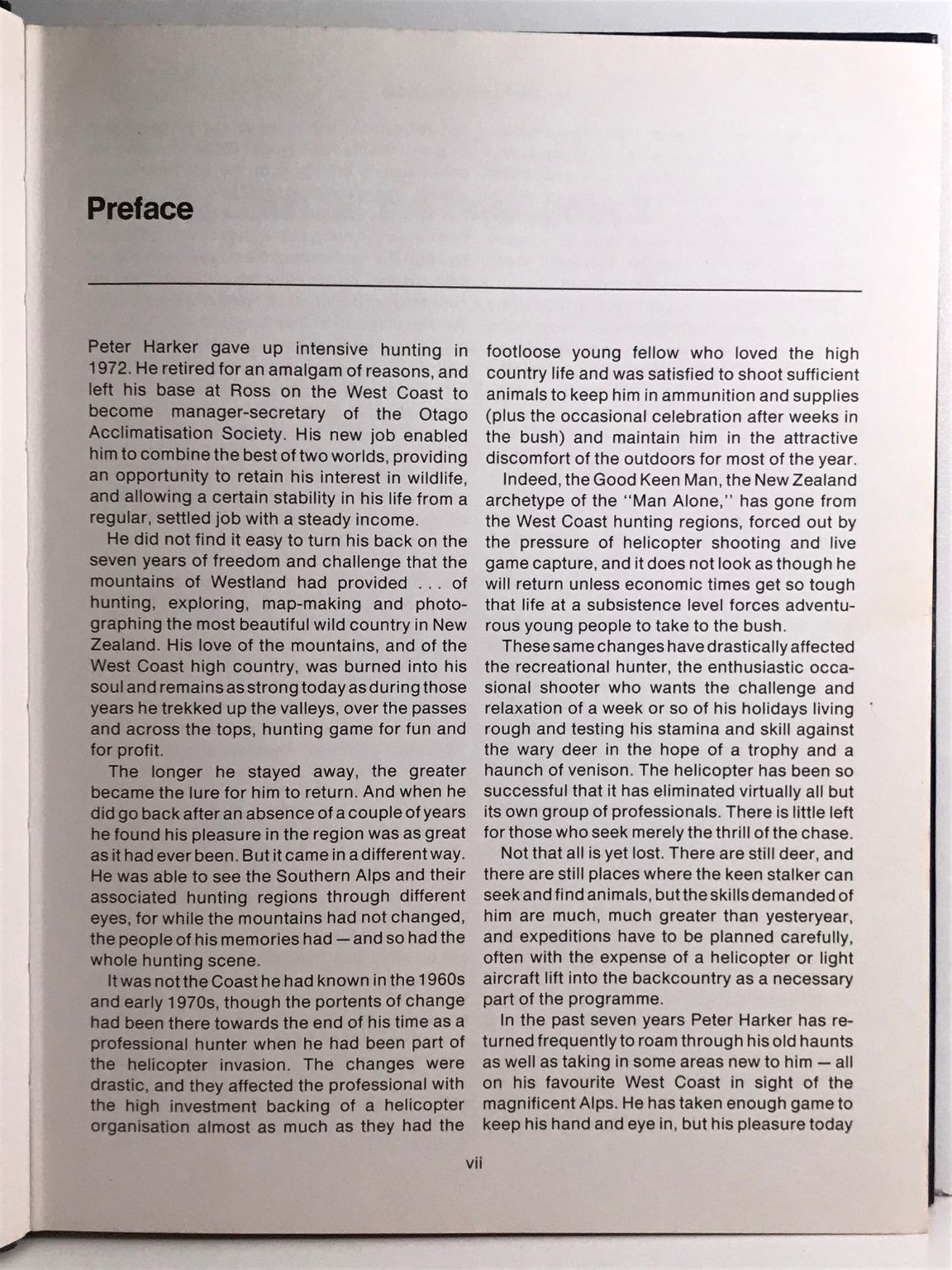 Preface

Peter Harker gave up intensive hunting in 1972. He retired for an amalgam of reasons, and left his base at Ross on the West Coast to become manager-secretary of the Otago Acclimatisation Society. His new job enabled him to combine the best of two worlds, providing an opportunity to retain his interest in wildlife, and allowing a certain stability in his life from a regular, settled job with a steady income.

He did not find it easy to turn his back on the seven years of freedom and challenge that the mountains of Westland had provided . . . of hunting, exploring, map-making and photographing the most beautiful wild country in New Zealand. His love of the mountains, and of the West Coast high country, was burned into his soul and remains as strong today as during those years he trekked up the valleys, over the passes and across the tops, hunting game for fun and for profit.

The longer he stayed away, the greater became the lure for him to return. And when he did go back after an absence of a couple of years he found his pleasure in the region was as great as it had ever been. But it came in a different way. He was able to see the Southern Alps and their associated hunting regions through different eyes, for while the mountains had not changed, the people of his memories had — and so had the whole hunting scene.

It was not the Coast he had known in the 1960s and early 1970s, though the portents of change had been there towards the end of his time as a professional hunter when he had been part of the helicopter invasion. The changes were drastic, and they affected the professional with the high investment backing of a helicopter organisation almost as much as they had the footloose young fellow who loved the high country life and was satisfied to shoot sufficient animals to keep him in ammunition and supplies (plus the occasional celebration after weeks in the bush) and maintain him in the attractive discomfort of the outdoors for most of the year.

Indeed, the Good Keen Man, the New Zealand archetype of the "Man Alone," has gone from the West Coast hunting regions, forced out by the pressure of helicopter shooting and live game capture, and it does not look as though he will return unless economic times get so tough that life at a subsistence level forces adventurous young people to take to the bush.

These same changes have drastically affected the recreational hunter, the enthusiastic occasional shooter who wants the challenge and relaxation of a week or so of his holidays living rough and testing his stamina and skill against the wary deer in the hope of a trophy and a haunch of venison. The helicopter has been so successful that it has eliminated virtually all but its own group of professionals. There is little left for those who seek merely the thrill of the chase.

Not that all is yet lost. There are still deer, and there are still places where the keen stalker can seek and find animals, but the skills demanded of him are much, much greater than yesteryear, and expeditions have to be planned carefully, often with the expense of a helicopter or light aircraft lift into the backcountry as a necessary part of the programme.

In the past seven years Peter Harker has returned frequently to roam through his old haunts as well as taking in some areas new to him — all on his favourite West Coast in sight of the magnificent Alps. He has taken enough game to keep his hand and eye in, but his pleasure today

vii